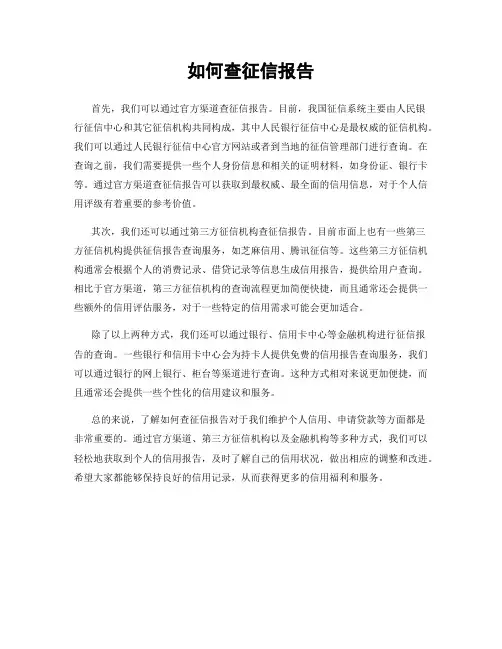 如何查征信报告

首先，我们可以通过官方渠道查征信报告。目前，我国征信系统主要由人民银行征信中心和其它征信机构共同构成，其中人民银行征信中心是最权威的征信机构。我们可以通过人民银行征信中心官方网站或者到当地的征信管理部门进行查询。在查询之前，我们需要提供一些个人身份信息和相关的证明材料，如身份证、银行卡等。通过官方渠道查征信报告可以获取到最权威、最全面的信用信息，对于个人信用评级有着重要的参考价值。

其次，我们还可以通过第三方征信机构查征信报告。目前市面上也有一些第三方征信机构提供征信报告查询服务，如芝麻信用、腾讯征信等。这些第三方征信机构通常会根据个人的消费记录、借贷记录等信息生成信用报告，提供给用户查询。相比于官方渠道，第三方征信机构的查询流程更加简便快捷，而且通常还会提供一些额外的信用评估服务，对于一些特定的信用需求可能会更加适合。

除了以上两种方式，我们还可以通过银行、信用卡中心等金融机构进行征信报告的查询。一些银行和信用卡中心会为持卡人提供免费的信用报告查询服务，我们可以通过银行的网上银行、柜台等渠道进行查询。这种方式相对来说更加便捷，而且通常还会提供一些个性化的信用建议和服务。

总的来说，了解如何查征信报告对于我们维护个人信用、申请贷款等方面都是非常重要的。通过官方渠道、第三方征信机构以及金融机构等多种方式，我们可以轻松地获取到个人的信用报告，及时了解自己的信用状况，做出相应的调整和改进。希望大家都能够保持良好的信用记录，从而获得更多的信用福利和服务。